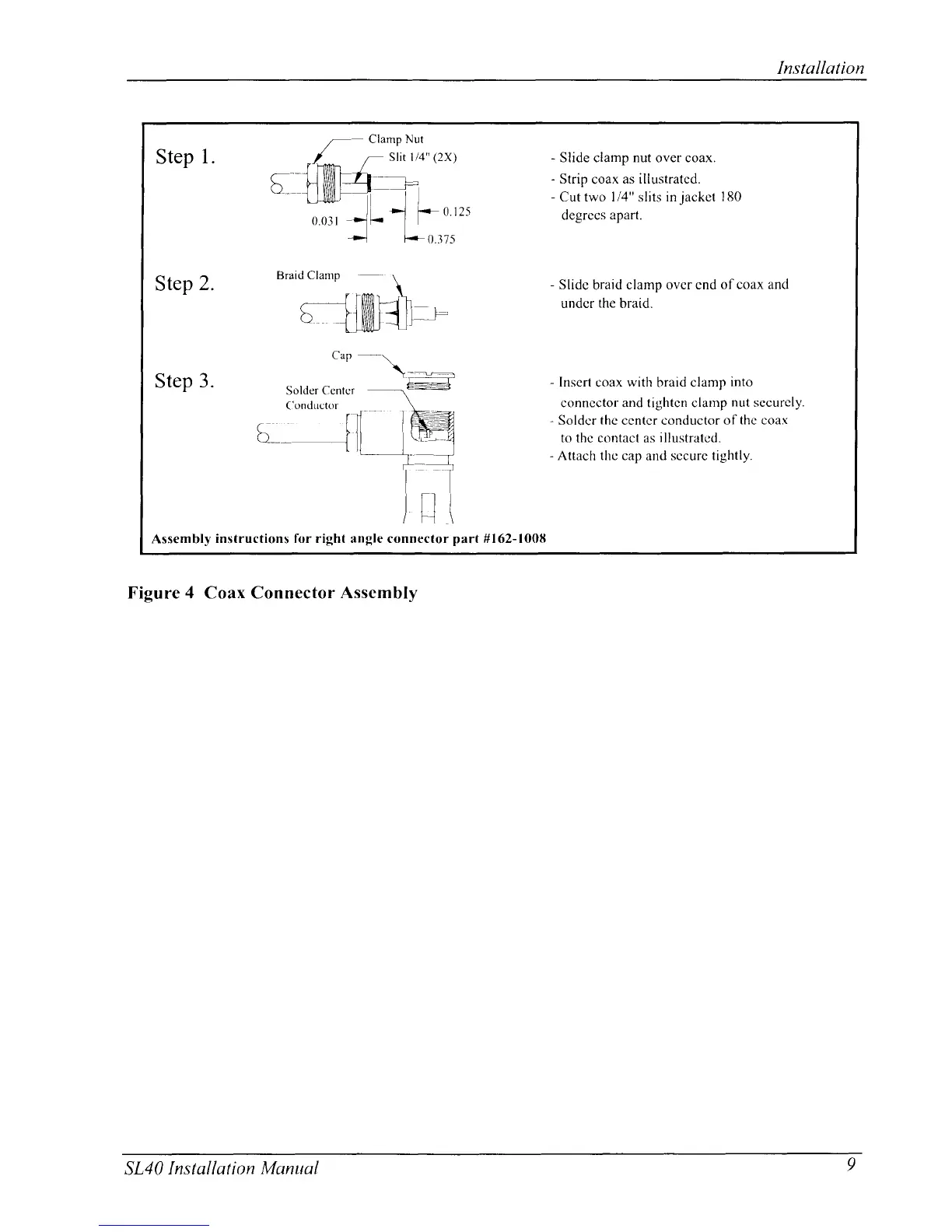 Installation

Step 1.

Clamp Nut

Slit 1/4" (2X)

0.031

0.125

0.375

- Slide clamp nut over coax.
- Strip coax as illustrated.
- Cut two 1/4" slits in jacket 180 degrees apart.

Step 2.

Braid Clamp

- Slide braid clamp over end of coax and under the braid.

Step 3.

Cap

Solder Center Conductor

- Insert coax with braid clamp into connector and tighten clamp nut securely.
- Solder the center conductor of the coax to the contact as illustrated.
- Attach the cap and secure tightly.

Assembly instructions for right angle connector part #162-1008

Figure 4 Coax Connector Assembly

SL40 Installation Manual

9